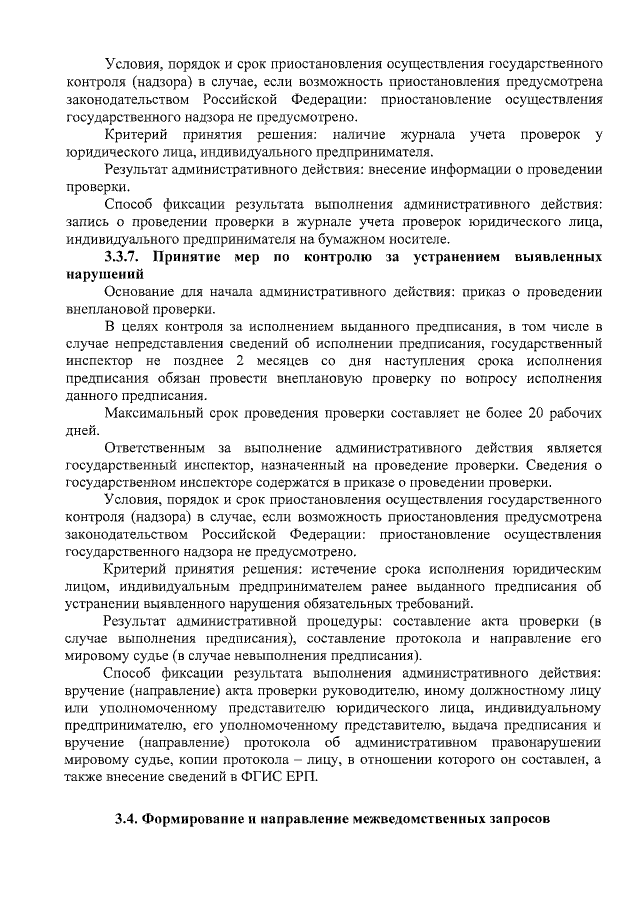 Условия, порядок и срок приостановления осуществления государственного контроля (надзора) в случае, если возможность приостановления предусмотрена законодательством Российской Федерации: приостановление осуществления государственного надзора не предусмотрено.

Критерий принятия решения: наличие журнала учета проверок у юридического лица, индивидуального предпринимателя.

Результат административного действия: внесение информации о проведении проверки.

Способ фиксации результата выполнения административного действия: запись о проведении проверки в журнале учета проверок юридического лица, индивидуального предпринимателя на бумажном носителе.

3.3.7. Принятие мер по контролю за устранением выявленных нарушений

Основание для начала административного действия: приказ о проведении внеплановой проверки.

В целях контроля за исполнением выданного предписания, в том числе в случае непредставления сведений об исполнении предписания, государственный инспектор не позднее 2 месяцев со дня наступления срока исполнения предписания обязан провести внеплановую проверку по вопросу исполнения данного предписания.

Максимальный срок проведения проверки составляет не более 20 рабочих дней.

Ответственным за выполнение административного действия является государственный инспектор, назначенный на проведение проверки. Сведения о государственном инспекторе содержатся в приказе о проведении проверки.

Условия, порядок и срок приостановления осуществления государственного контроля (надзора) в случае, если возможность приостановления предусмотрена законодательством Российской Федерации: приостановление осуществления государственного надзора не предусмотрено.

Критерий принятия решения: истечение срока исполнения юридическим лицом, индивидуальным предпринимателем ранее выданного предписания об устранении выявленного нарушения обязательных требований.

Результат административной процедуры: составление акта проверки (в случае выполнения предписания), составление протокола и направление его мировому судье (в случае невыполнения предписания).

Способ фиксации результата выполнения административного действия: вручение (направление) акта проверки руководителю, иному должностному лицу или уполномоченному представителю юридического лица, индивидуальному предпринимателю, его уполномоченному представителю, выдача предписания и вручение (направление) протокола об административном правонарушении мировому судье, копии протокола – лицу, в отношении которого он составлен, а также внесение сведений в ФГИС ЕРП.

3.4. Формирование и направление межведомственных запросов